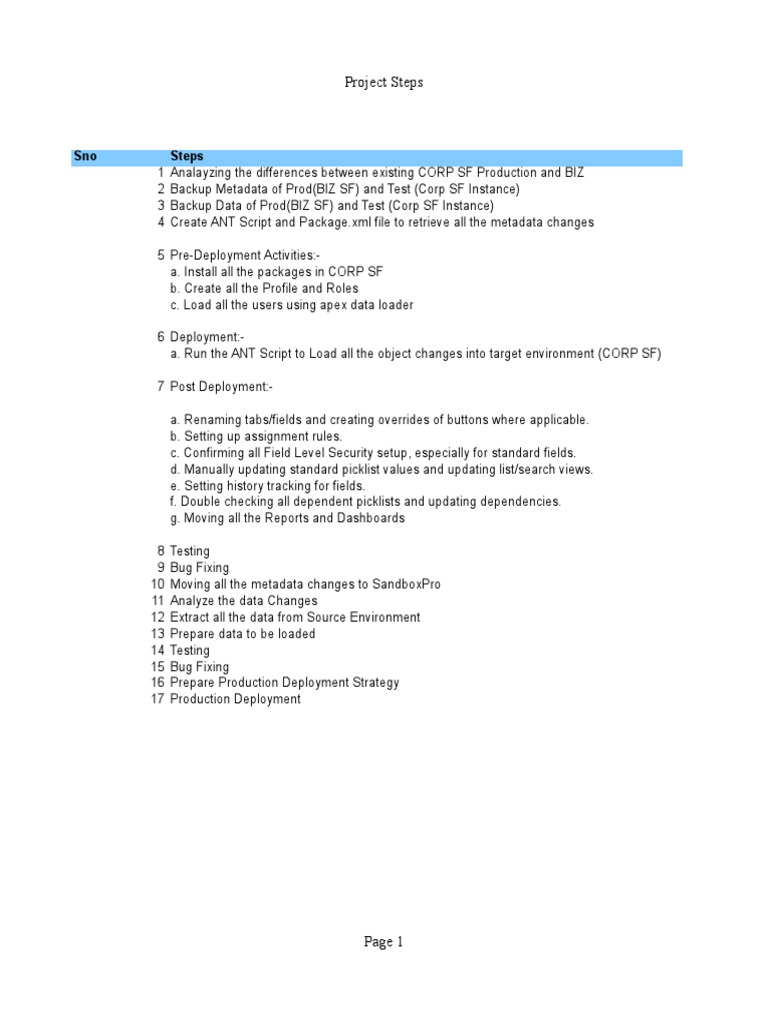 Project Steps

| Sno | Steps |
|---|---|
| 1 | Analayzing the differences between existing CORP SF Production and BIZ |
| 2 | Backup Metadata of Prod(BIZ SF) and Test (Corp SF Instance) |
| 3 | Backup Data of Prod(BIZ SF) and Test (Corp SF Instance) |
| 4 | Create ANT Script and Package.xml file to retrieve all the metadata changes |
| 5 | Pre-Deployment Activities:- |
| | a. Install all the packages in CORP SF |
| | b. Create all the Profile and Roles |
| | c. Load all the users using apex data loader |
| 6 | Deployment:- |
| | a. Run the ANT Script to Load all the object changes into target environment (CORP SF) |
| 7 | Post Deployment:- |
| | a. Renaming tabs/fields and creating overrides of buttons where applicable. |
| | b. Setting up assignment rules. |
| | c. Confirming all Field Level Security setup, especially for standard fields. |
| | d. Manually updating standard picklist values and updating list/search views. |
| | e. Setting history tracking for fields. |
| | f. Double checking all dependent picklists and updating dependencies. |
| | g. Moving all the Reports and Dashboards |
| 8 | Testing |
| 9 | Bug Fixing |
| 10 | Moving all the metadata changes to SandboxPro |
| 11 | Analyze the data Changes |
| 12 | Extract all the data from Source Environment |
| 13 | Prepare data to be loaded |
| 14 | Testing |
| 15 | Bug Fixing |
| 16 | Prepare Production Deployment Strategy |
| 17 | Production Deployment |

Page 1